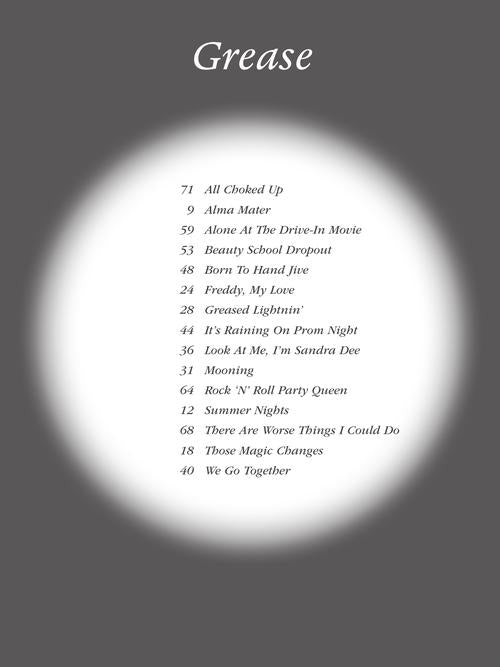 Grease

71 All Choked Up
9 Alma Mater
59 Alone At The Drive-In Movie
53 Beauty School Dropout
48 Born To Hand Jive
24 Freddy, My Love
28 Greased Lightnin'
44 It's Raining On Prom Night
36 Look At Me, I'm Sandra Dee
31 Mooning
64 Rock 'N' Roll Party Queen
12 Summer Nights
68 There Are Worse Things I Could Do
18 Those Magic Changes
40 We Go Together